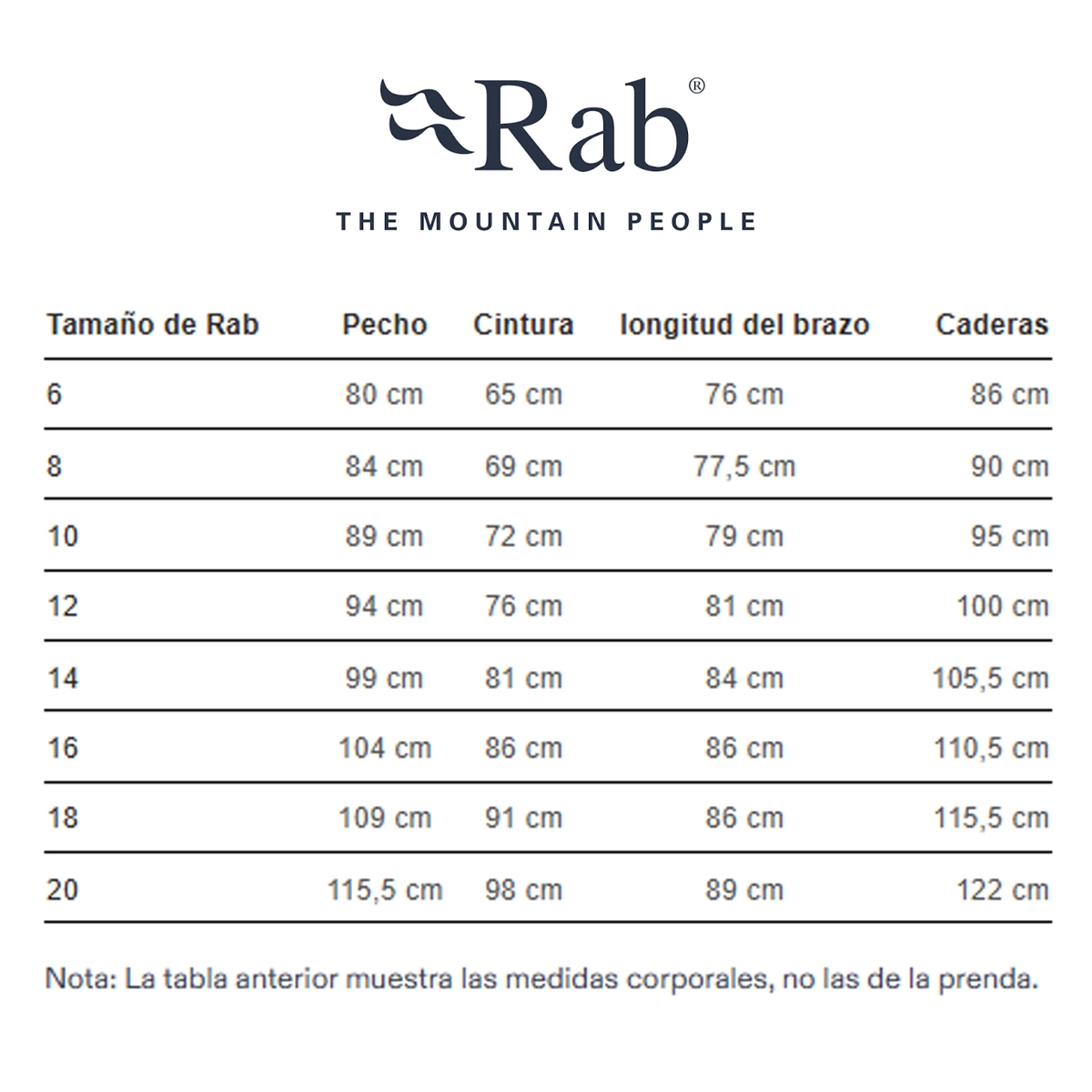 Rab®

THE MOUNTAIN PEOPLE

| Tamaño de Rab | Pecho | Cintura | longitud del brazo | Caderas |
|---|---|---|---|---|
| 6 | 80 cm | 65 cm | 76 cm | 86 cm |
| 8 | 84 cm | 69 cm | 77,5 cm | 90 cm |
| 10 | 89 cm | 72 cm | 79 cm | 95 cm |
| 12 | 94 cm | 76 cm | 81 cm | 100 cm |
| 14 | 99 cm | 81 cm | 84 cm | 105,5 cm |
| 16 | 104 cm | 86 cm | 86 cm | 110,5 cm |
| 18 | 109 cm | 91 cm | 86 cm | 115,5 cm |
| 20 | 115,5 cm | 98 cm | 89 cm | 122 cm |

Nota: La tabla anterior muestra las medidas corporales, no las de la prenda.